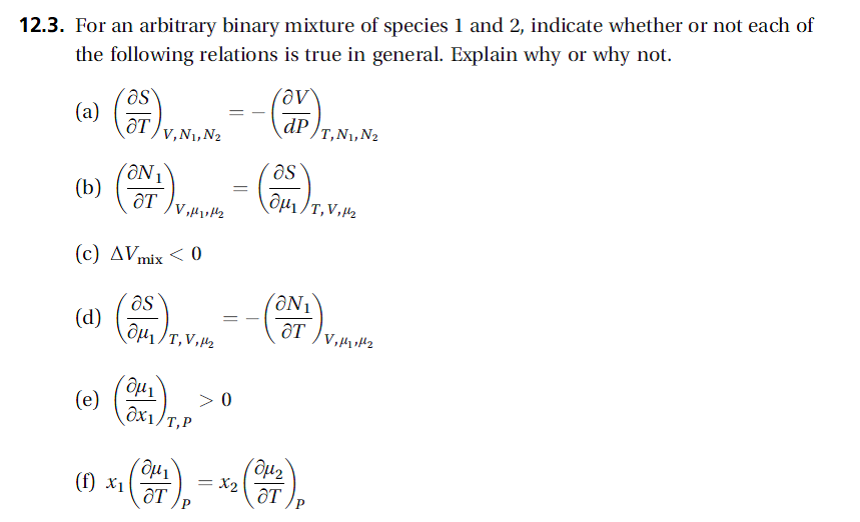 **12.3.** For an arbitrary binary mixture of species 1 and 2, indicate whether or not each of the following relations is true in general. Explain why or why not.

(a) $\left(\frac{\partial S}{\partial T}\right)_{V,N_1,N_2} = -\left(\frac{\partial V}{dP}\right)_{T,N_1,N_2}$

(b) $\left(\frac{\partial N_1}{\partial T}\right)_{V,\mu_1,\mu_2} = \left(\frac{\partial S}{\partial \mu_1}\right)_{T,V,\mu_2}$

(c) $\Delta V_{\text{mix}} < 0$

(d) $\left(\frac{\partial S}{\partial \mu_1}\right)_{T,V,\mu_2} = -\left(\frac{\partial N_1}{\partial T}\right)_{V,\mu_1,\mu_2}$

(e) $\left(\frac{\partial \mu_1}{\partial x_1}\right)_{T,P} > 0$

(f) $x_1\left(\frac{\partial \mu_1}{\partial T}\right)_P = x_2\left(\frac{\partial \mu_2}{\partial T}\right)_P$